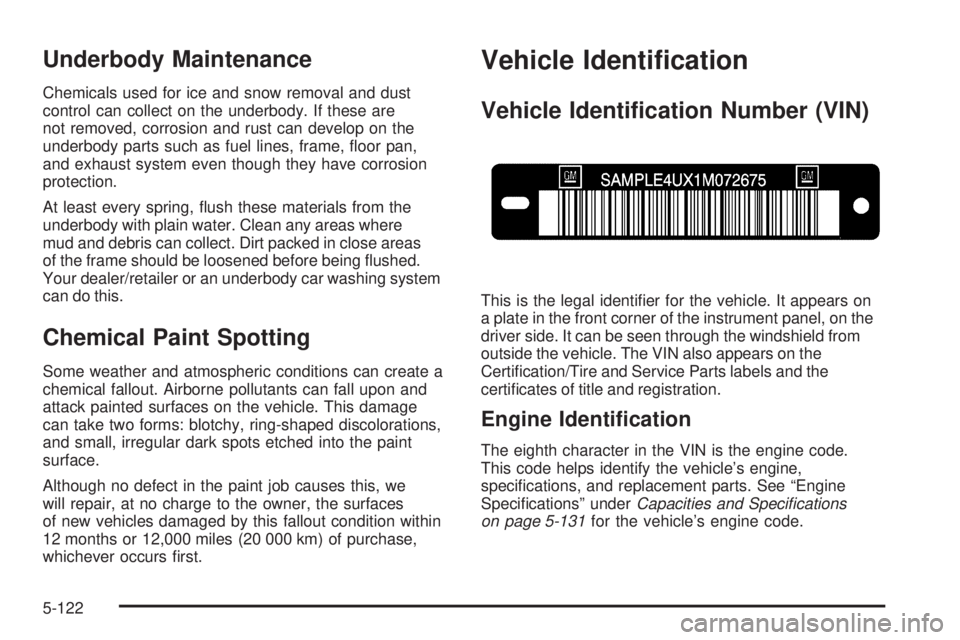 Underbody Maintenance

Chemicals used for ice and snow removal and dust control can collect on the underbody. If these are not removed, corrosion and rust can develop on the underbody parts such as fuel lines, frame, floor pan, and exhaust system even though they have corrosion protection.

At least every spring, flush these materials from the underbody with plain water. Clean any areas where mud and debris can collect. Dirt packed in close areas of the frame should be loosened before being flushed. Your dealer/retailer or an underbody car washing system can do this.

Chemical Paint Spotting

Some weather and atmospheric conditions can create a chemical fallout. Airborne pollutants can fall upon and attack painted surfaces on the vehicle. This damage can take two forms: blotchy, ring-shaped discolorations, and small, irregular dark spots etched into the paint surface.

Although no defect in the paint job causes this, we will repair, at no charge to the owner, the surfaces of new vehicles damaged by this fallout condition within 12 months or 12,000 miles (20 000 km) of purchase, whichever occurs first.

Vehicle Identification

Vehicle Identification Number (VIN)

GM SAMPLE4UX1M072675 GM

This is the legal identifier for the vehicle. It appears on a plate in the front corner of the instrument panel, on the driver side. It can be seen through the windshield from outside the vehicle. The VIN also appears on the Certification/Tire and Service Parts labels and the certificates of title and registration.

Engine Identification

The eighth character in the VIN is the engine code. This code helps identify the vehicle's engine, specifications, and replacement parts. See "Engine Specifications" under Capacities and Specifications on page 5-131 for the vehicle's engine code.

5-122

carmanualsonline.info